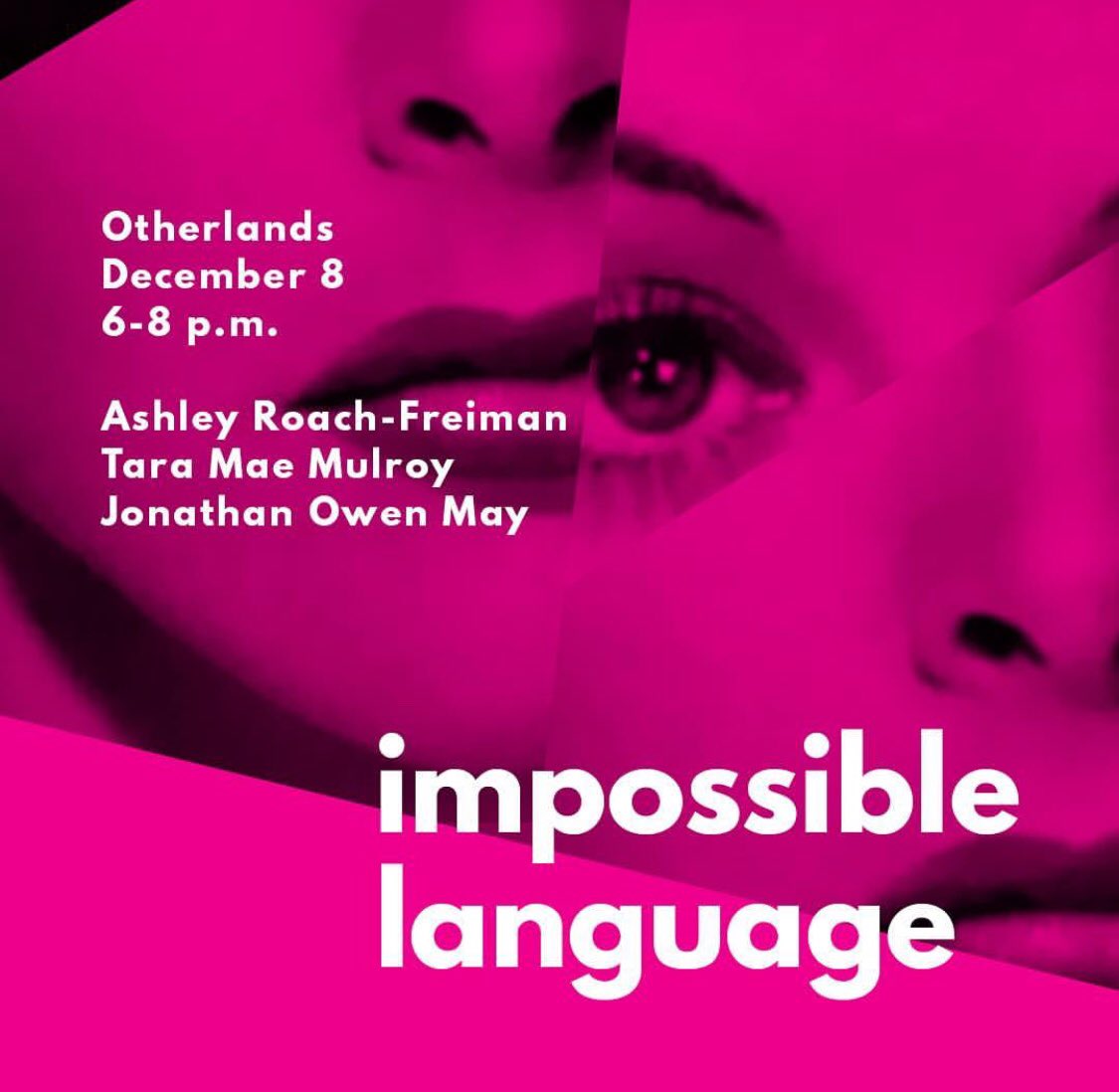 Otherlands
December 8
6-8 p.m.

Ashley Roach-Freiman
Tara Mae Mulroy
Jonathan Owen May

impossible
language